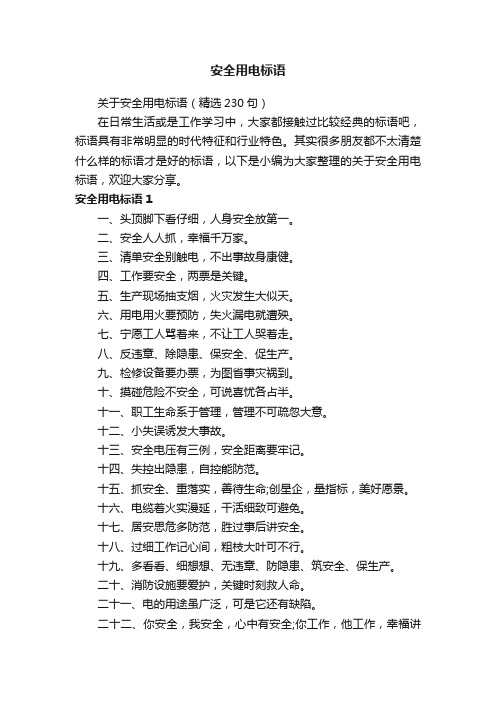 安全用电标语

关于安全用电标语（精选 230 句）

在日常生活或是工作学习中，大家都接触过比较经典的标语吧，标语具有非常明显的时代特征和行业特色。其实很多朋友都不太清楚什么样的标语才是好的标语，以下是小编为大家整理的关于安全用电标语，欢迎大家分享。

安全用电标语 1

一、头顶脚下看仔细，人身安全放第一。

二、安全人人抓，幸福千万家。

三、清单安全别触电，不出事故身康健。

四、工作要安全，两票是关键。

五、生产现场抽支烟，火灾发生大似天。

六、用电用火要预防，失火漏电就遭殃。

七、宁愿工人骂着来，不让工人哭着走。

八、反违章、除隐患、保安全、促生产。

九、检修设备要办票，为图省事灾祸到。

十、摸碰危险不安全，可说喜忧各占半。

十一、职工生命系于管理，管理不可疏忽大意。

十二、小失误诱发大事故。

十三、安全电压有三例，安全距离要牢记。

十四、失控出隐患，自控能防范。

十五、抓安全、重落实，善待生命;创星企，量指标，美好愿景。

十六、电缆着火实漫延，干活细致可避免。

十七、居安思危多防范，胜过事后讲安全。

十八、过细工作记心间，粗枝大叶可不行。

十九、多看看、细想想、无违章、防隐患、筑安全、保生产。

二十、消防设施要爱护，关键时刻救人命。

二十一、电的用途虽广泛，可是它还有缺陷。

二十二、你安全，我安全，心中有安全;你工作，他工作，幸福讲